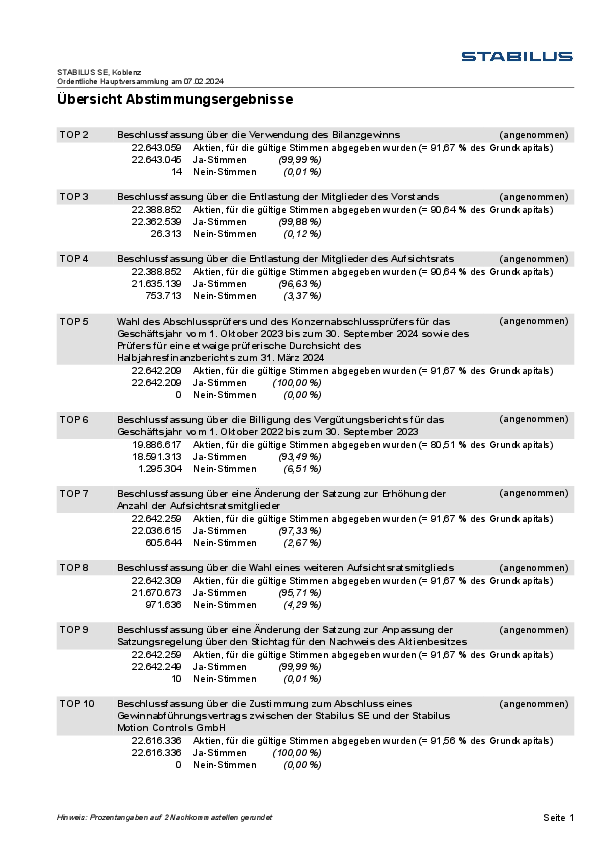 STABILUS

STABILUS SE, Koblenz
Ordentliche Hauptversammlung am 07.02.2024

Übersicht Abstimmungsergebnisse

TOP 2 Beschlussfassung über die Verwendung des Bilanzgewinns (angenommen)
22.643.059 Aktien, für die gültige Stimmen abgegeben wurden (= 91,67 % des Grundkapitals)
22.643.045 Ja-Stimmen (99,99 %)
14 Nein-Stimmen (0,01 %)

TOP 3 Beschlussfassung über die Entlastung der Mitglieder des Vorstands (angenommen)
22.388.852 Aktien, für die gültige Stimmen abgegeben wurden (= 90,64 % des Grundkapitals)
22.362.539 Ja-Stimmen (99,88 %)
26.313 Nein-Stimmen (0,12 %)

TOP 4 Beschlussfassung über die Entlastung der Mitglieder des Aufsichtsrats (angenommen)
22.388.852 Aktien, für die gültige Stimmen abgegeben wurden (= 90,64 % des Grundkapitals)
21.635.139 Ja-Stimmen (96,63 %)
753.713 Nein-Stimmen (3,37 %)

TOP 5 Wahl des Abschlussprüfers und des Konzernabschlussprüfers für das Geschäftsjahr vom 1. Oktober 2023 bis zum 30. September 2024 sowie des Prüfers für eine etwaige prüferische Durchsicht des Halbjahresfinanzberichts zum 31. März 2024 (angenommen)
22.642.209 Aktien, für die gültige Stimmen abgegeben wurden (= 91,67 % des Grundkapitals)
22.642.209 Ja-Stimmen (100,00 %)
0 Nein-Stimmen (0,00 %)

TOP 6 Beschlussfassung über die Billigung des Vergütungsberichts für das Geschäftsjahr vom 1. Oktober 2022 bis zum 30. September 2023 (angenommen)
19.886.617 Aktien, für die gültige Stimmen abgegeben wurden (= 80,51 % des Grundkapitals)
18.591.313 Ja-Stimmen (93,49 %)
1.295.304 Nein-Stimmen (6,51 %)

TOP 7 Beschlussfassung über eine Änderung der Satzung zur Erhöhung der Anzahl der Aufsichtsratsmitglieder (angenommen)
22.642.259 Aktien, für die gültige Stimmen abgegeben wurden (= 91,67 % des Grundkapitals)
22.036.615 Ja-Stimmen (97,33 %)
605.644 Nein-Stimmen (2,67 %)

TOP 8 Beschlussfassung über die Wahl eines weiteren Aufsichtsratsmitglieds (angenommen)
22.642.309 Aktien, für die gültige Stimmen abgegeben wurden (= 91,67 % des Grundkapitals)
21.670.673 Ja-Stimmen (95,71 %)
971.636 Nein-Stimmen (4,29 %)

TOP 9 Beschlussfassung über eine Änderung der Satzung zur Anpassung der Satzungsregelung über den Stichtag für den Nachweis des Aktienbesitzes (angenommen)
22.642.259 Aktien, für die gültige Stimmen abgegeben wurden (= 91,67 % des Grundkapitals)
22.642.249 Ja-Stimmen (99,99 %)
10 Nein-Stimmen (0,01 %)

TOP 10 Beschlussfassung über die Zustimmung zum Abschluss eines Gewinnabführungsvertrags zwischen der Stabilus SE und der Stabilus Motion Controls GmbH (angenommen)
22.616.336 Aktien, für die gültige Stimmen abgegeben wurden (= 91,56 % des Grundkapitals)
22.616.336 Ja-Stimmen (100,00 %)
0 Nein-Stimmen (0,00 %)

Hinweis: Prozentangaben auf 2 Nachkommastellen gerundet

Seite 1